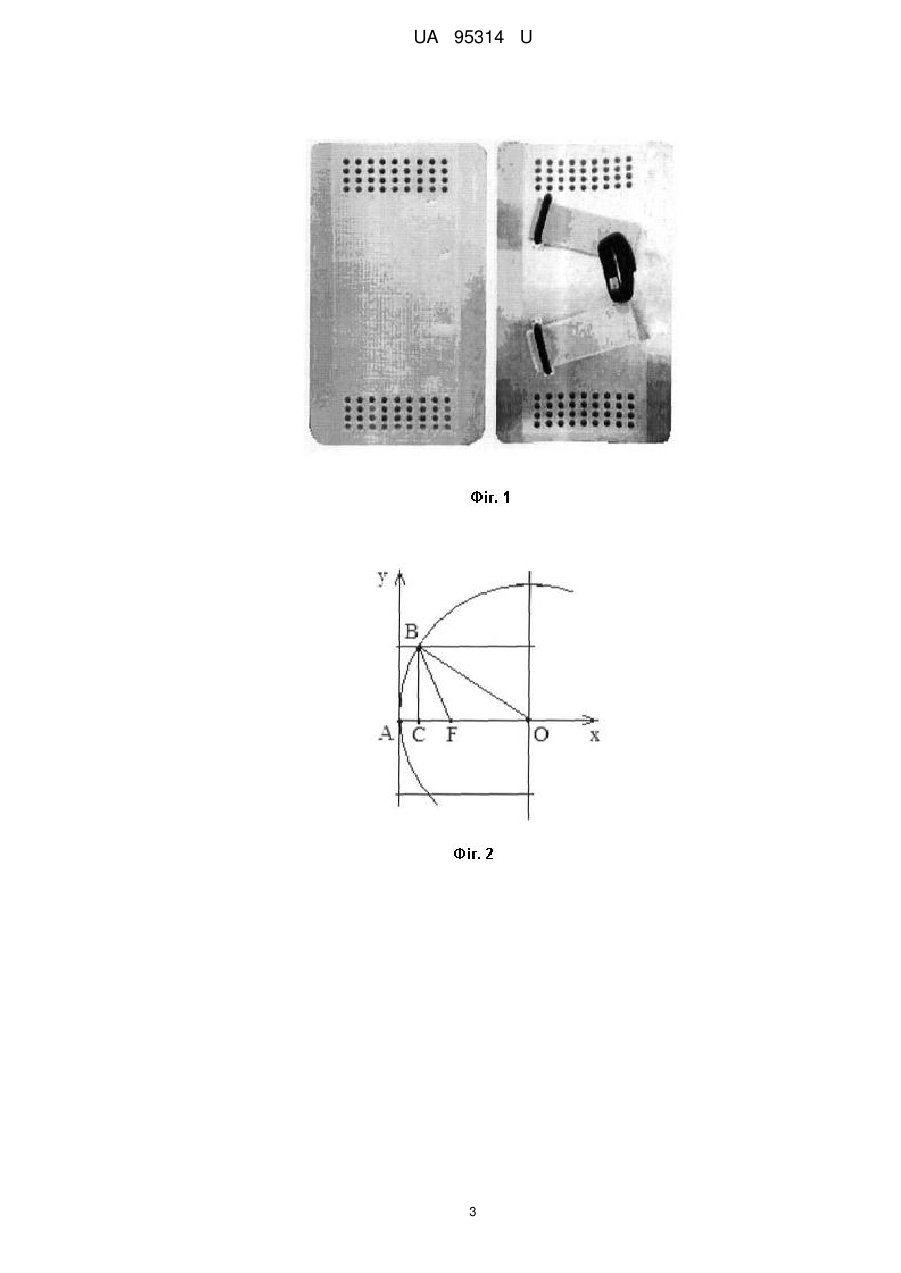 UA 95314 U

Фіг. 1

y
B
A C F O x

Фіг. 2

3